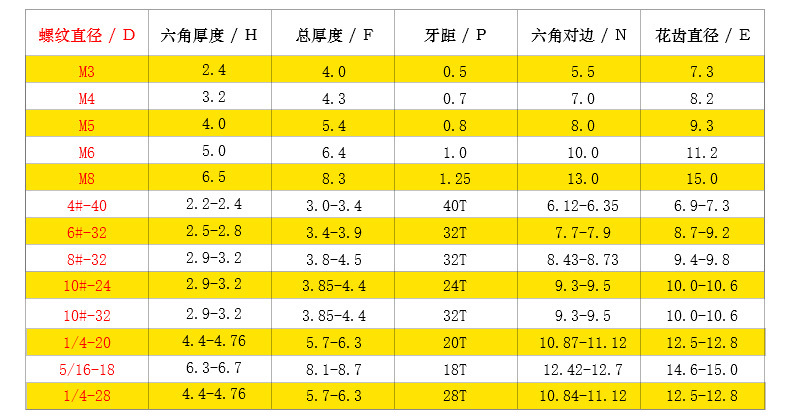 | 螺纹直径 / D | 六角厚度 / H | 总厚度 / F | 牙距 / P | 六角对边 / N | 花齿直径 / E |
|---|---|---|---|---|---|
| M3 | 2.4 | 4.0 | 0.5 | 5.5 | 7.3 |
| M4 | 3.2 | 4.3 | 0.7 | 7.0 | 8.2 |
| M5 | 4.0 | 5.4 | 0.8 | 8.0 | 9.3 |
| M6 | 5.0 | 6.4 | 1.0 | 10.0 | 11.2 |
| M8 | 6.5 | 8.3 | 1.25 | 13.0 | 15.0 |
| 4#-40 | 2.2-2.4 | 3.0-3.4 | 40T | 6.12-6.35 | 6.9-7.3 |
| 6#-32 | 2.5-2.8 | 3.4-3.9 | 32T | 7.7-7.9 | 8.7-9.2 |
| 8#-32 | 2.9-3.2 | 3.8-4.5 | 32T | 8.43-8.73 | 9.4-9.8 |
| 10#-24 | 2.9-3.2 | 3.85-4.4 | 24T | 9.3-9.5 | 10.0-10.6 |
| 10#-32 | 2.9-3.2 | 3.85-4.4 | 32T | 9.3-9.5 | 10.0-10.6 |
| 1/4-20 | 4.4-4.76 | 5.7-6.3 | 20T | 10.87-11.12 | 12.5-12.8 |
| 5/16-18 | 6.3-6.7 | 8.1-8.7 | 18T | 12.42-12.7 | 14.6-15.0 |
| 1/4-28 | 4.4-4.76 | 5.7-6.3 | 28T | 10.84-11.12 | 12.5-12.8 |